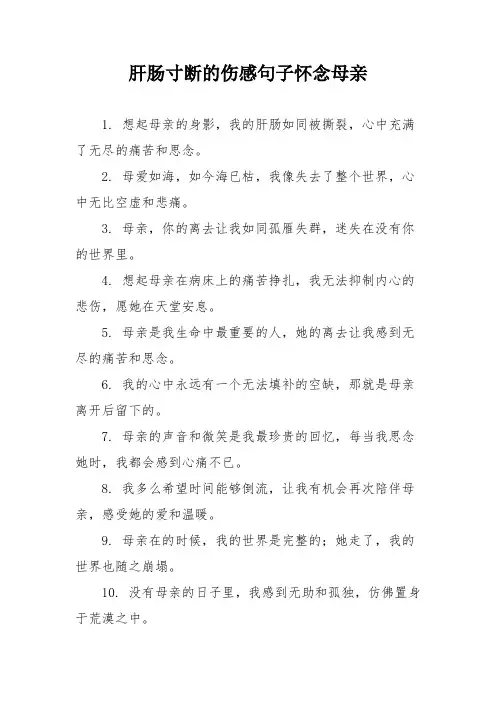 肝肠寸断的伤感句子怀念母亲

1. 想起母亲的身影，我的肝肠如同被撕裂，心中充满了无尽的痛苦和思念。

2. 母爱如海，如今海已枯，我像失去了整个世界，心中无比空虚和悲痛。

3. 母亲，你的离去让我如同孤雁失群，迷失在没有你的世界里。

4. 想起母亲在病床上的痛苦挣扎，我无法抑制内心的悲伤，愿她在天堂安息。

5. 母亲是我生命中最重要的人，她的离去让我感到无尽的痛苦和思念。

6. 我的心中永远有一个无法填补的空缺，那就是母亲离开后留下的。

7. 母亲的声音和微笑是我最珍贵的回忆，每当我思念她时，我都会感到心痛不已。

8. 我多么希望时间能够倒流，让我有机会再次陪伴母亲，感受她的爱和温暖。

9. 母亲在的时候，我的世界是完整的；她走了，我的世界也随之崩塌。

10. 没有母亲的日子里，我感到无助和孤独，仿佛置身于荒漠之中。